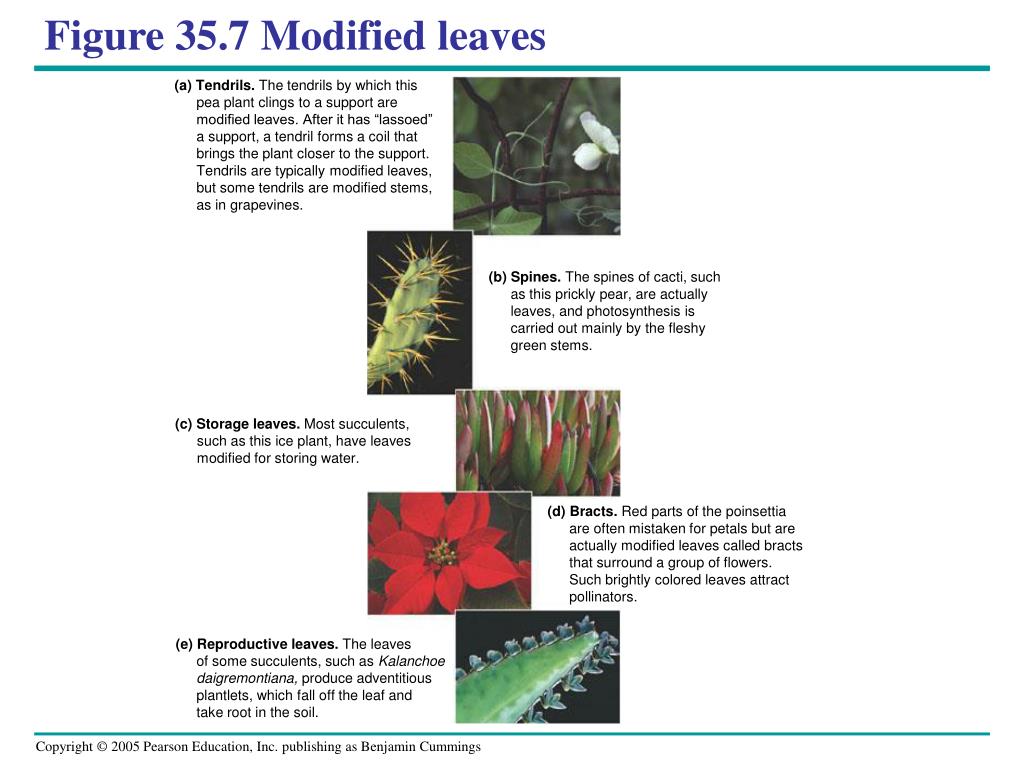 Figure 35.7 Modified leaves

(a) Tendrils. The tendrils by which this pea plant clings to a support are modified leaves. After it has “lassoed” a support, a tendril forms a coil that brings the plant closer to the support. Tendrils are typically modified leaves, but some tendrils are modified stems, as in grapevines.

(b) Spines. The spines of cacti, such as this prickly pear, are actually leaves, and photosynthesis is carried out mainly by the fleshy green stems.

(c) Storage leaves. Most succulents, such as this ice plant, have leaves modified for storing water.

(d) Bracts. Red parts of the poinsettia are often mistaken for petals but are actually modified leaves called bracts that surround a group of flowers. Such brightly colored leaves attract pollinators.

(e) Reproductive leaves. The leaves of some succulents, such as Kalanchoe daigremontiana, produce adventitious plantlets, which fall off the leaf and take root in the soil.

Copyright © 2005 Pearson Education, Inc. publishing as Benjamin Cummings